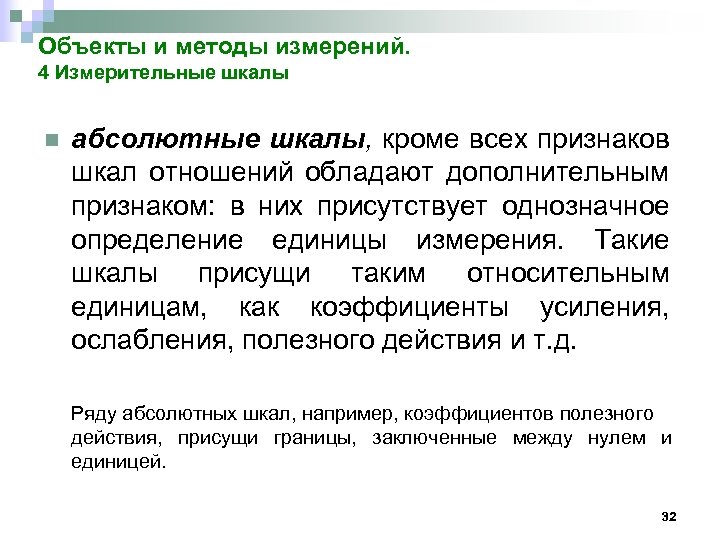 Объекты и методы измерений.
4 Измерительные шкалы

абсолютные шкалы, кроме всех признаков шкал отношений обладают дополнительным признаком: в них присутствует однозначное определение единицы измерения. Такие шкалы присущи таким относительным единицам, как коэффициенты усиления, ослабления, полезного действия и т.д.

Ряду абсолютных шкал, например, коэффициентов полезного действия, присущи границы, заключенные между нулем и единицей.

32